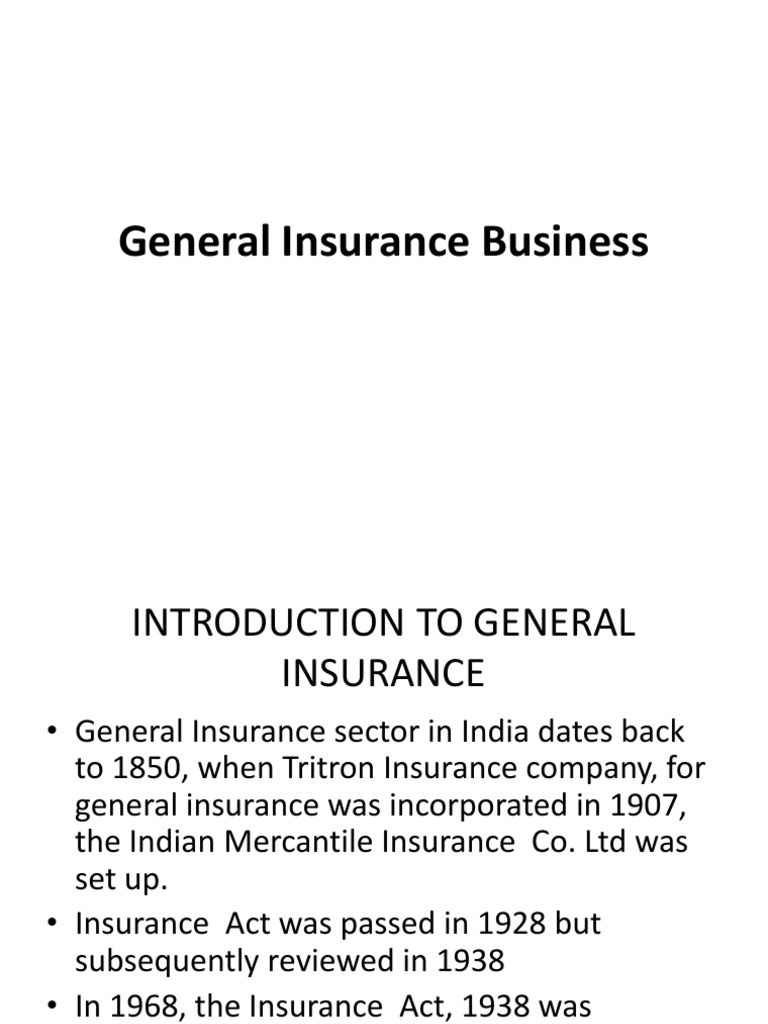 General Insurance Business

INTRODUCTION TO GENERAL INSURANCE

• General Insurance sector in India dates back to 1850, when Tritron Insurance company, for general insurance was incorporated in 1907, the Indian Mercantile Insurance Co. Ltd was set up.
• Insurance Act was passed in 1928 but subsequently reviewed in 1938
• In 1968, the Insurance Act, 1938 was